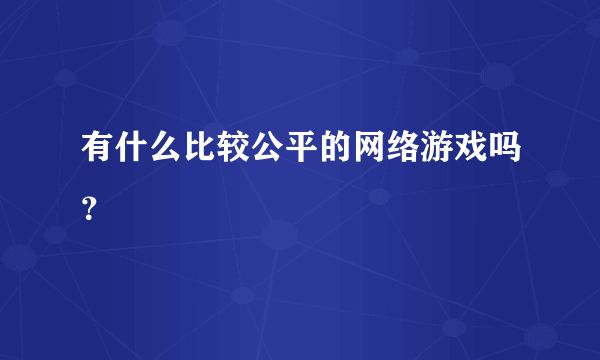 有什么比较公平的网络游戏吗？